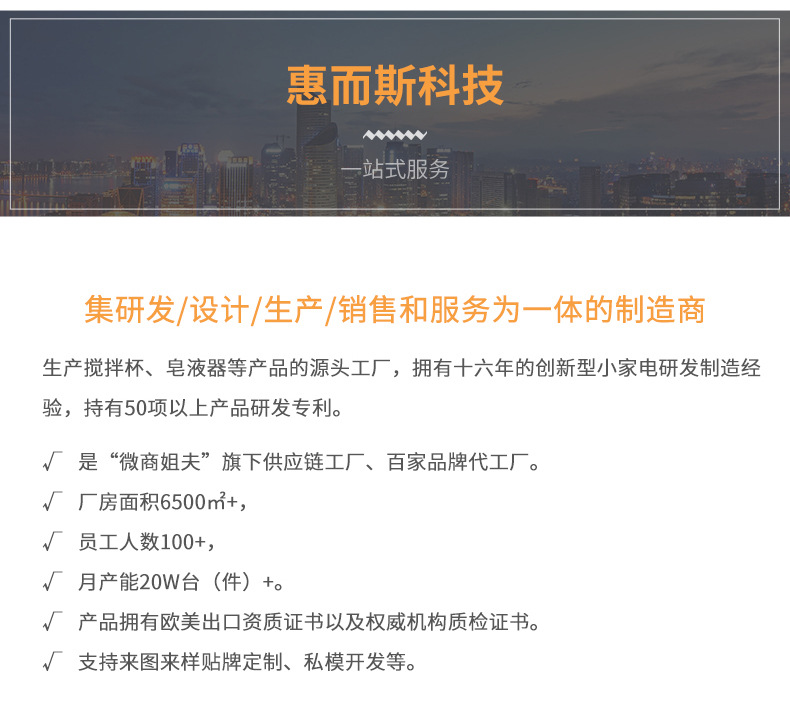 惠而斯科技

一站式服务

集研发/设计/生产/销售和服务为一体的制造商

生产搅拌杯、皂液器等产品的源头工厂，拥有十六年的创新型小家电研发制造经验，持有50项以上产品研发专利。

√ 是“微商姐夫”旗下供应链工厂、百家品牌代工厂。

√ 厂房面积6500㎡+，

√ 员工人数100+，

√ 月产能20W台（件）+。

√ 产品拥有欧美出口资质证书以及权威机构质检证书。

√ 支持来图来样贴牌定制、私模开发等。